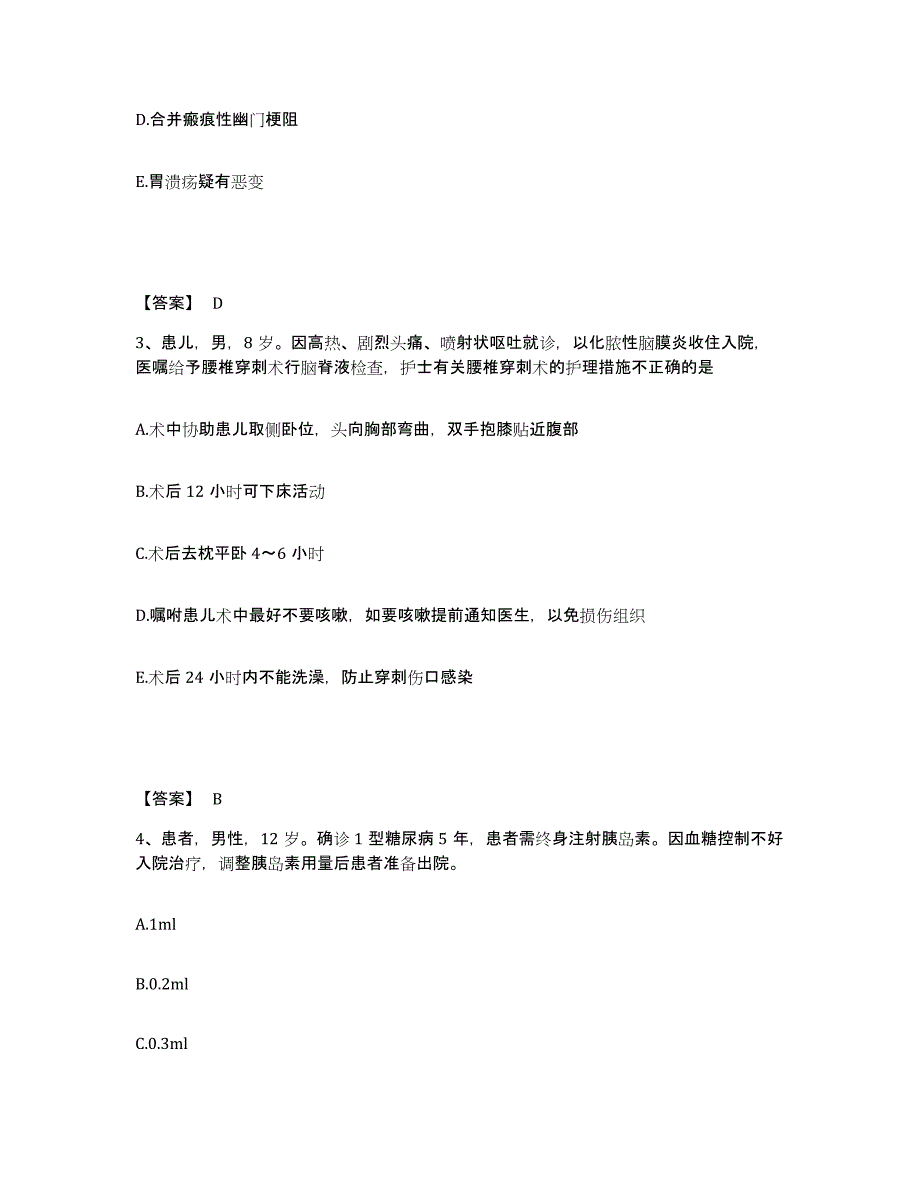 D.合并瘢痕性幽门梗阻

E.胃溃疡疑有恶变

【答案】 D

3、患儿，男，8 岁。因高热、剧烈头痛、喷射状呕吐就诊，以化脓性脑膜炎收住入院，医嘱给予腰椎穿刺术行脑脊液检查，护士有关腰椎穿刺术的护理措施不正确的是

A.术中协助患儿取侧卧位，头向胸部弯曲，双手抱膝贴近腹部

B.术后 12 小时可下床活动

C.术后去枕平卧 4～6 小时

D.嘱咐患儿术中最好不要咳嗽，如要咳嗽提前通知医生，以免损伤组织

E.术后 24 小时内不能洗澡，防止穿刺伤口感染

【答案】 B

4、患者，男性，12 岁。确诊 1 型糖尿病 5 年，患者需终身注射胰岛素。因血糖控制不好入院治疗，调整胰岛素用量后患者准备出院。

A.1ml

B.0.2ml

C.0.3ml